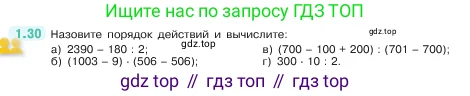 Ищите нас по запросу ГДЗ ТОП

1.30 Назовите порядок действий и вычислите:

gdz.top

gdz.top

а) $2390 - 180 : 2$;

б) $(1003 - 9) \cdot (506 - 506)$;

в) $(700 - 100 + 200) : (701 - 700)$;

г) $300 \cdot 10 : 2$.

gdz top // гдз топ // гдз top